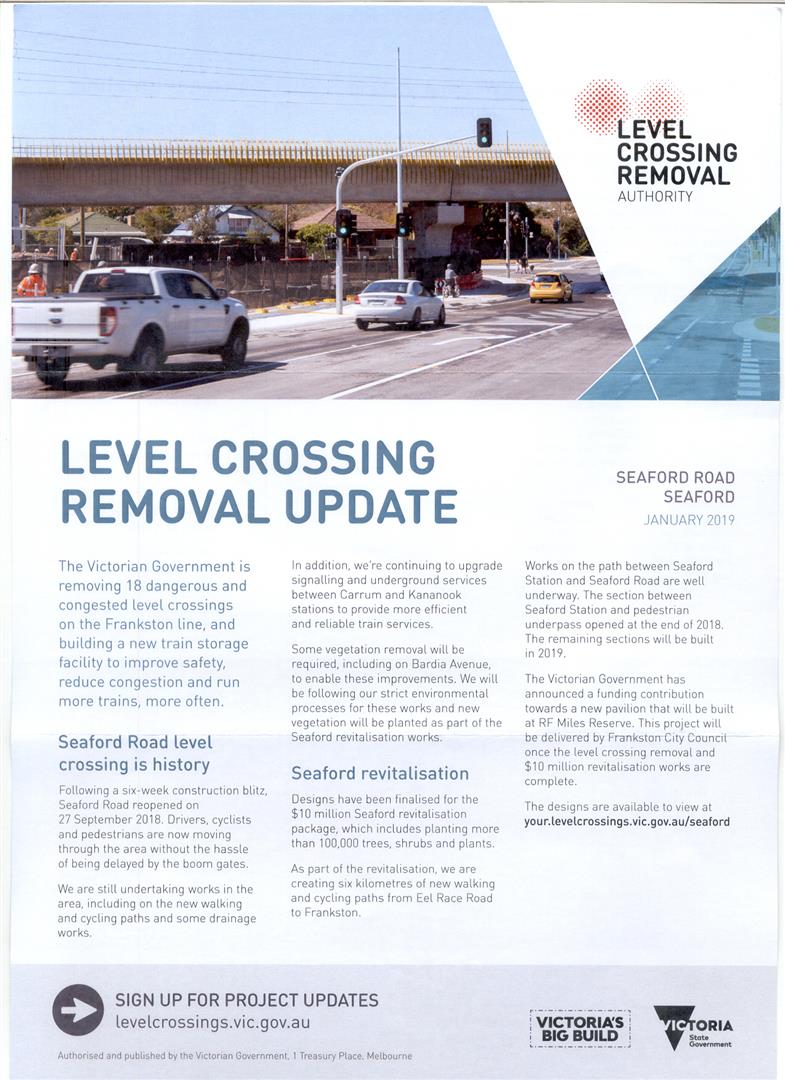 LEVEL CROSSING REMOVAL AUTHORITY

LEVEL CROSSING REMOVAL UPDATE

SEAFORD ROAD
SEAFORD
JANUARY 2019

The Victorian Government is removing 18 dangerous and congested level crossings on the Frankston line, and building a new train storage facility to improve safety, reduce congestion and run more trains, more often.

Seaford Road level crossing is history

Following a six-week construction blitz, Seaford Road reopened on 27 September 2018. Drivers, cyclists and pedestrians are now moving through the area without the hassle of being delayed by the boom gates.

We are still undertaking works in the area, including on the new walking and cycling paths and some drainage works.

In addition, we're continuing to upgrade signalling and underground services between Carrum and Kananook stations to provide more efficient and reliable train services.

Some vegetation removal will be required, including on Bardia Avenue, to enable these improvements. We will be following our strict environmental processes for these works and new vegetation will be planted as part of the Seaford revitalisation works.

Seaford revitalisation

Designs have been finalised for the $10 million Seaford revitalisation package, which includes planting more than 100,000 trees, shrubs and plants.

As part of the revitalisation, we are creating six kilometres of new walking and cycling paths from Eel Race Road to Frankston.

Works on the path between Seaford Station and Seaford Road are well underway. The section between Seaford Station and pedestrian underpass opened at the end of 2018. The remaining sections will be built in 2019.

The Victorian Government has announced a funding contribution towards a new pavilion that will be built at RF Miles Reserve. This project will be delivered by Frankston City Council once the level crossing removal and $10 million revitalisation works are complete.

The designs are available to view at your.levelcrossings.vic.gov.au/seaford

SIGN UP FOR PROJECT UPDATES
levelcrossings.vic.gov.au

VICTORIA'S BIG BUILD

VICTORIA State Government

Authorised and published by the Victorian Government, 1 Treasury Place, Melbourne